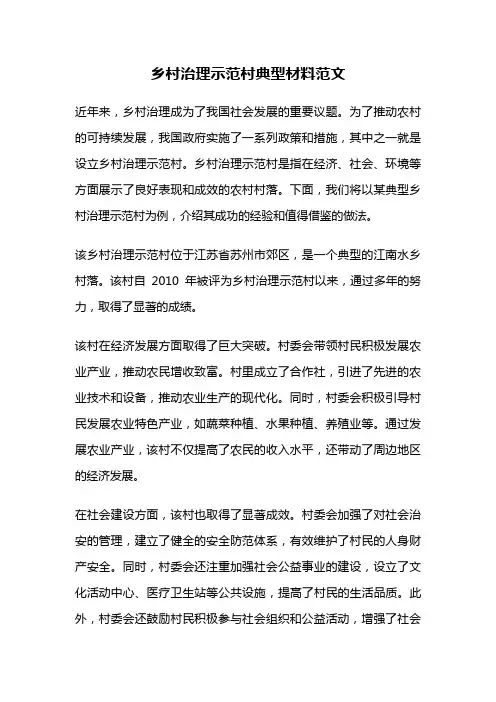 乡村治理示范村典型材料范文

近年来，乡村治理成为了我国社会发展的重要议题。为了推动农村的可持续发展，我国政府实施了一系列政策和措施，其中之一就是设立乡村治理示范村。乡村治理示范村是指在经济、社会、环境等方面展示了良好表现和成效的农村村落。下面，我们将以某典型乡村治理示范村为例，介绍其成功的经验和值得借鉴的做法。

该乡村治理示范村位于江苏省苏州市郊区，是一个典型的江南水乡村落。该村自 2010 年被评为乡村治理示范村以来，通过多年的努力，取得了显著的成绩。

该村在经济发展方面取得了巨大突破。村委会带领村民积极发展农业产业，推动农民增收致富。村里成立了合作社，引进了先进的农业技术和设备，推动农业生产的现代化。同时，村委会积极引导村民发展农业特色产业，如蔬菜种植、水果种植、养殖业等。通过发展农业产业，该村不仅提高了农民的收入水平，还带动了周边地区的经济发展。

在社会建设方面，该村也取得了显著成效。村委会加强了对社会治安的管理，建立了健全的安全防范体系，有效维护了村民的人身财产安全。同时，村委会还注重加强社会公益事业的建设，设立了文化活动中心、医疗卫生站等公共设施，提高了村民的生活品质。此外，村委会还鼓励村民积极参与社会组织和公益活动，增强了社会